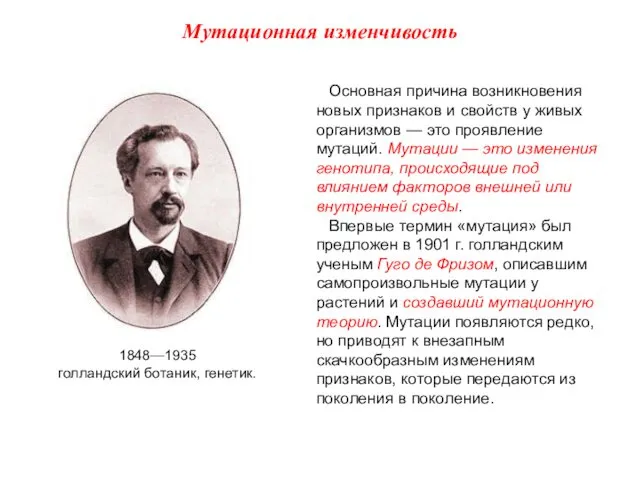 Мутационная изменчивость

1848—1935
голландский ботаник, генетик.

Основная причина возникновения новых признаков и свойств у живых организмов — это проявление мутаций. Мутации — это изменения генотипа, происходящие под влиянием факторов внешней или внутренней среды.

Впервые термин «мутация» был предложен в 1901 г. голландским ученым Гуго де Фризом, описавшим самопроизвольные мутации у растений и создавший мутационную теорию. Мутации появляются редко, но приводят к внезапным скачкообразным изменениям признаков, которые передаются из поколения в поколение.